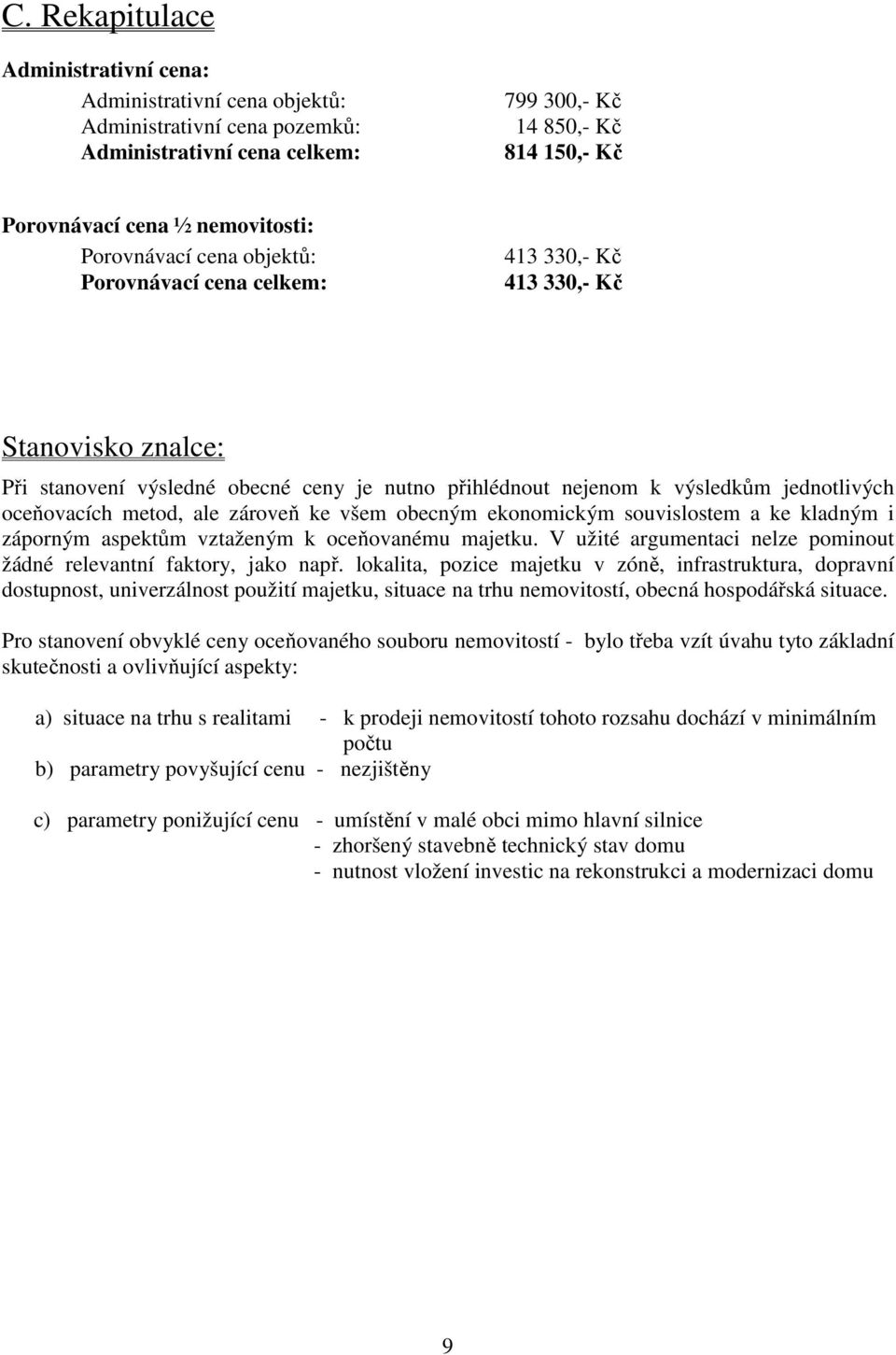 C. Rekapitulace

Administrativní cena:

Administrativní cena objektů: 799 300,- Kč
Administrativní cena pozemků: 14 850,- Kč
Administrativní cena celkem: 814 150,- Kč

Porovnávací cena ½ nemovitosti:
Porovnávací cena objektů: 413 330,- Kč
Porovnávací cena celkem: 413 330,- Kč

Stanovisko znalce:

Při stanovení výsledné obecné ceny je nutno přihlédnout nejenom k výsledkům jednotlivých oceňovacích metod, ale zároveň ke všem obecným ekonomickým souvislostem a ke kladným i záporným aspektům vztaženým k oceňovanému majetku. V užité argumentaci nelze pominout žádné relevantní faktory, jako např. lokalita, pozice majetku v zóně, infrastruktura, dopravní dostupnost, univerzálnost použití majetku, situace na trhu nemovitostí, obecná hospodářská situace.

Pro stanovení obvyklé ceny oceňovaného souboru nemovitostí - bylo třeba vzít úvahu tyto základní skutečnosti a ovlivňující aspekty:

a) situace na trhu s realitami - k prodeji nemovitostí tohoto rozsahu dochází v minimálním počtu
b) parametry povyšující cenu - nezjištěny

c) parametry ponižující cenu - umístění v malé obci mimo hlavní silnice
- zhoršený stavebně technický stav domu
- nutnost vložení investic na rekonstrukci a modernizaci domu

9